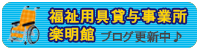 福祉用具貸与事業所
楽明館 ブログ更新中♪